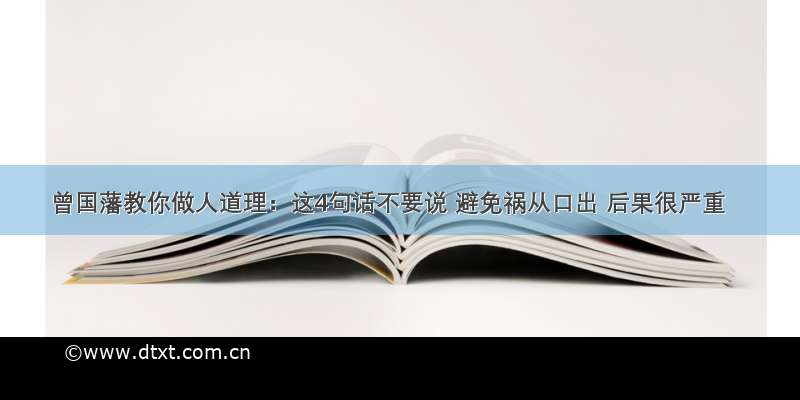 曾国藩教你做人道理：这4句话不要说 避免祸从口出 后果很严重

©www.dtxt.com.cn